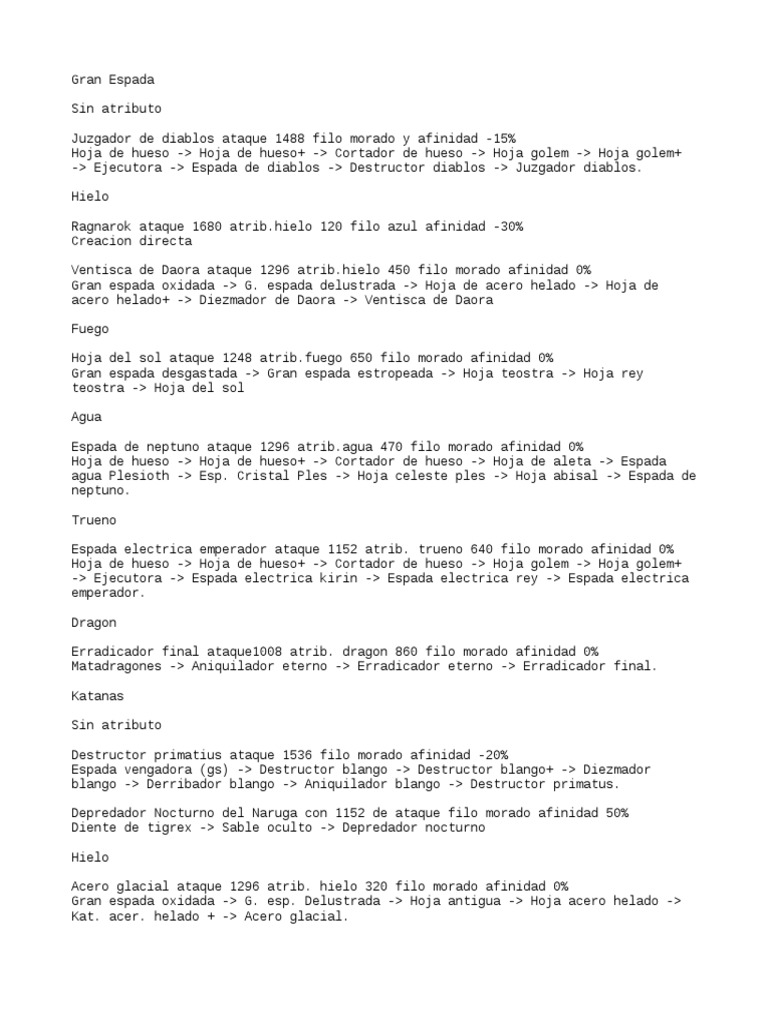 Gran Espada

Sin atributo

Juzgador de diablos ataque 1488 filo morado y afinidad -15%
Hoja de hueso -> Hoja de hueso+ -> Cortador de hueso -> Hoja golem -> Hoja golem+ -> Ejecutora -> Espada de diablos -> Destructor diablos -> Juzgador diablos.

Hielo

Ragnarok ataque 1680 atrib.hielo 120 filo azul afinidad -30%
Creacion directa

Ventisca de Daora ataque 1296 atrib.hielo 450 filo morado afinidad 0%
Gran espada oxidada -> G. espada delustrada -> Hoja de acero helado -> Hoja de acero helado+ -> Diezmador de Daora -> Ventisca de Daora

Fuego

Hoja del sol ataque 1248 atrib.fuego 650 filo morado afinidad 0%
Gran espada desgastada -> Gran espada estropeada -> Hoja teostra -> Hoja rey teostra -> Hoja del sol

Agua

Espada de neptuno ataque 1296 atrib.agua 470 filo morado afinidad 0%
Hoja de hueso -> Hoja de hueso+ -> Cortador de hueso -> Hoja de aleta -> Espada agua Plesioth -> Esp. Cristal Ples -> Hoja celeste ples -> Hoja abisal -> Espada de neptuno.

Trueno

Espada electrica emperador ataque 1152 atrib. trueno 640 filo morado afinidad 0%
Hoja de hueso -> Hoja de hueso+ -> Cortador de hueso -> Hoja golem -> Hoja golem+ -> Ejecutora -> Espada electrica kirin -> Espada electrica rey -> Espada electrica emperador.

Dragon

Erradicador final ataque1008 atrib. dragon 860 filo morado afinidad 0%
Matadragones -> Aniquilador eterno -> Erradicador eterno -> Erradicador final.

Katanas

Sin atributo

Destructor primatius ataque 1536 filo morado afinidad -20%
Espada vengadora (gs) -> Destructor blango -> Destructor blango+ -> Diezmador blango -> Derribador blango -> Aniquilador blango -> Destructor primatus.

Depredador Nocturno del Naruga con 1152 de ataque filo morado afinidad 50%
Diente de tigrex -> Sable oculto -> Depredador nocturno

Hielo

Acero glacial ataque 1296 atrib. hielo 320 filo morado afinidad 0%
Gran espada oxidada -> G. esp. Delustrada -> Hoja antigua -> Hoja acero helado -> Kat. acer. helado + -> Acero glacial.